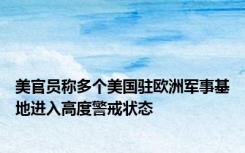 美官员称多个美国驻欧洲军事基地进入高度警戒状态